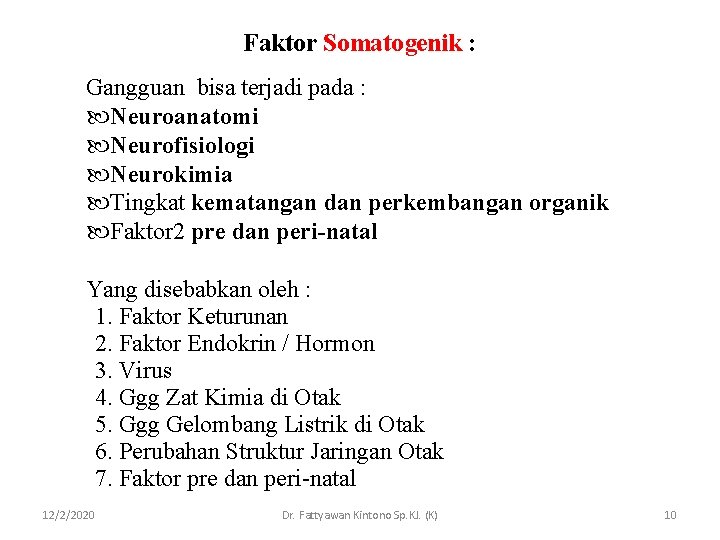 Faktor Somatogenik :

Gangguan bisa terjadi pada :
Neuroanatomi
Neurofisiologi
Neurokimia
Tingkat kematangan dan perkembangan organik
Faktor2 pre dan peri-natal

Yang disebabkan oleh :
1. Faktor Keturunan
2. Faktor Endokrin / Hormon
3. Virus
4. Ggg Zat Kimia di Otak
5. Ggg Gelombang Listrik di Otak
6. Perubahan Struktur Jaringan Otak
7. Faktor pre dan peri-natal

12/2/2020 Dr. Fattyawan Kintono Sp.KJ. (K) 10